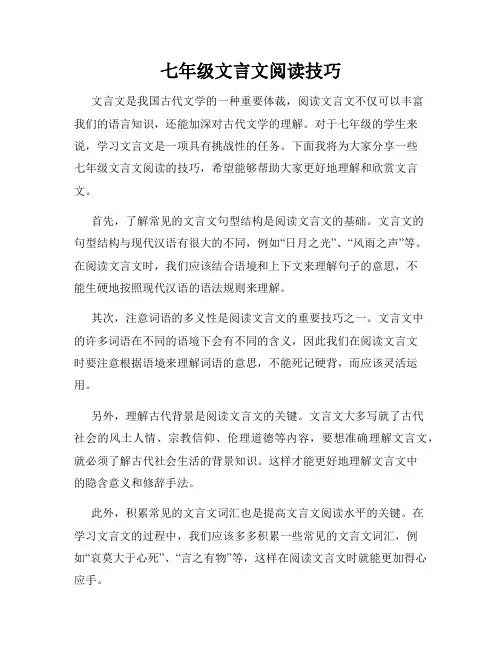 七年级文言文阅读技巧

文言文是我国古代文学的一种重要体裁，阅读文言文不仅可以丰富我们的语言知识，还能加深对古代文学的理解。对于七年级的学生来说，学习文言文是一项具有挑战性的任务。下面我将为大家分享一些七年级文言文阅读的技巧，希望能够帮助大家更好地理解和欣赏文言文。

首先，了解常见的文言文句型结构是阅读文言文的基础。文言文的句型结构与现代汉语有很大的不同，例如“日月之光”、“风雨之声”等。在阅读文言文时，我们应该结合语境和上下文来理解句子的意思，不能生硬地按照现代汉语的语法规则来理解。

其次，注意词语的多义性是阅读文言文的重要技巧之一。文言文中的许多词语在不同的语境下会有不同的含义，因此我们在阅读文言文时要注意根据语境来理解词语的意思，不能死记硬背，而应该灵活运用。

另外，理解古代背景是阅读文言文的关键。文言文大多写就了古代社会的风土人情、宗教信仰、伦理道德等内容，要想准确理解文言文，就必须了解古代社会生活的背景知识。这样才能更好地理解文言文中的隐含意义和修辞手法。

此外，积累常见的文言文词汇也是提高文言文阅读水平的关键。在学习文言文的过程中，我们应该多多积累一些常见的文言文词汇，例如“哀莫大于心死”、“言之有物”等，这样在阅读文言文时就能更加得心应手。